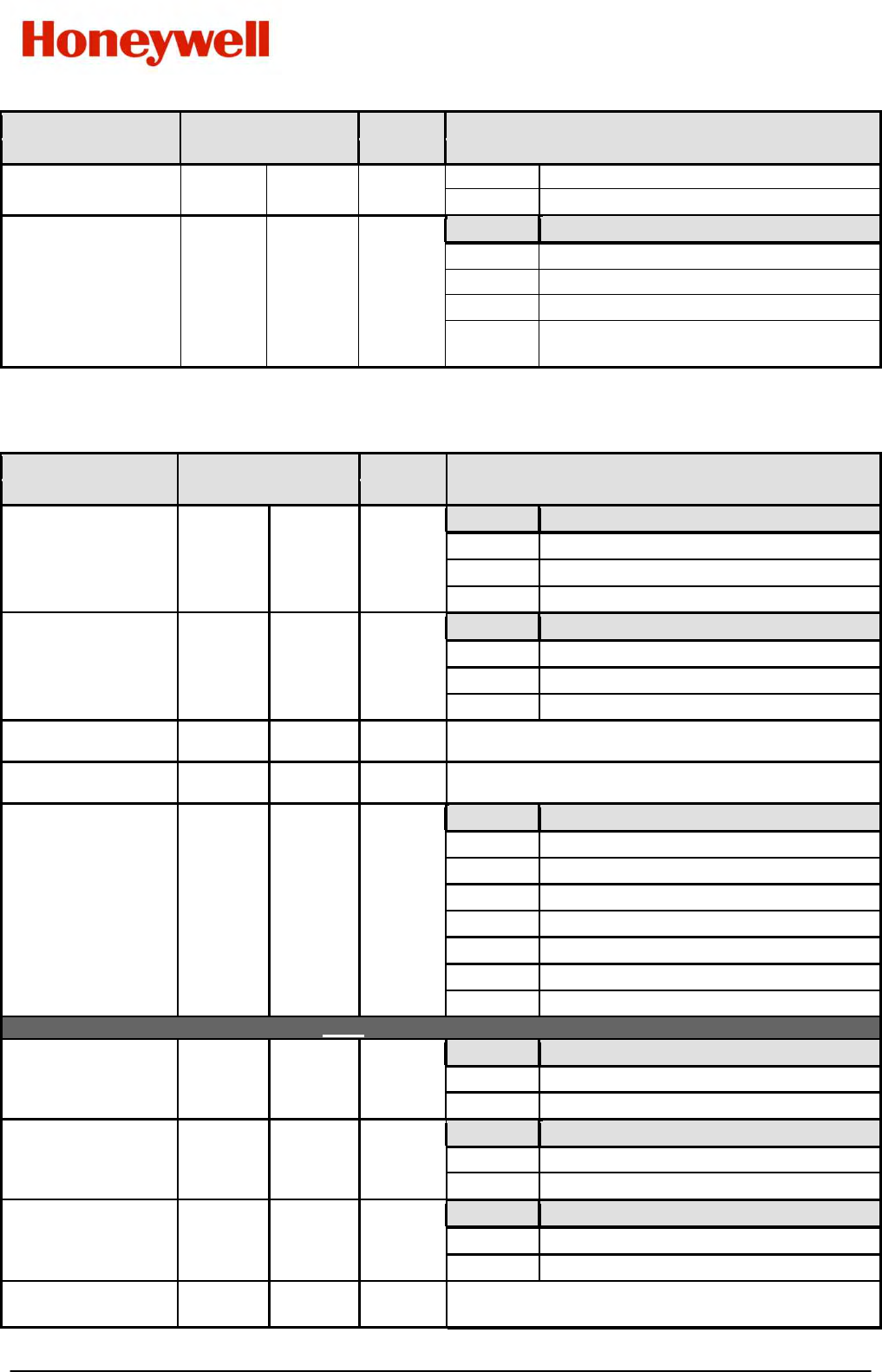 Honeywell